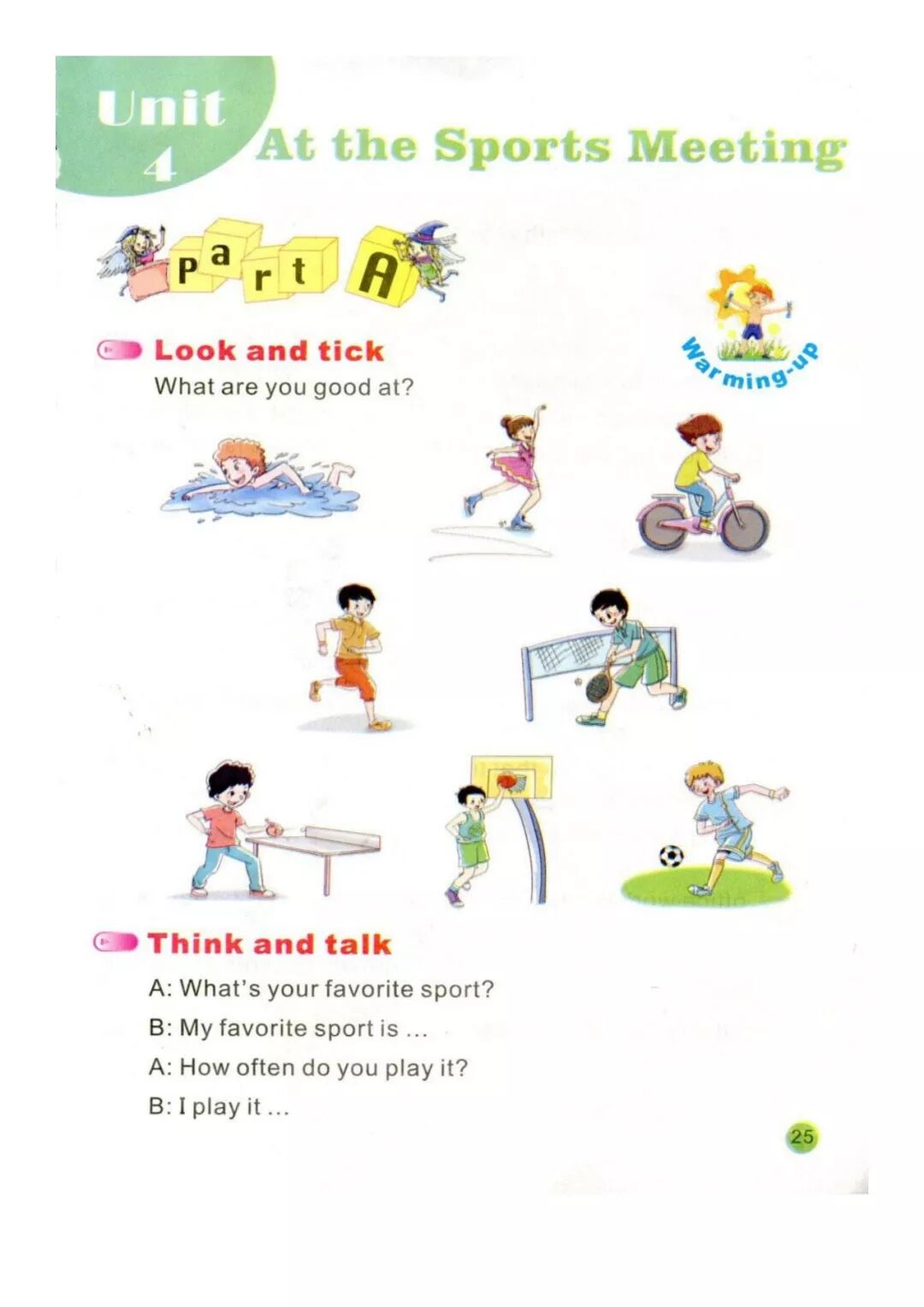 Unit 4

At the Sports Meeting

Part A

Warming-up

Look and tick

What are you good at?

Think and talk

A: What's your favorite sport?

B: My favorite sport is ...

A: How often do you play it?

B: I play it ...

25